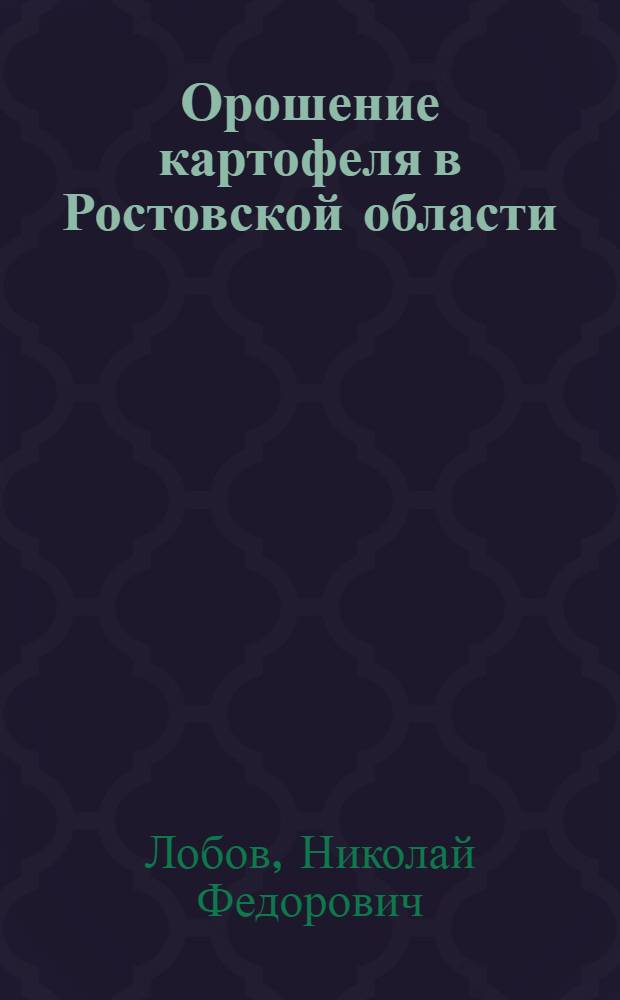 Орошение картофеля в Ростовской области

Лобов, Николай Федорович